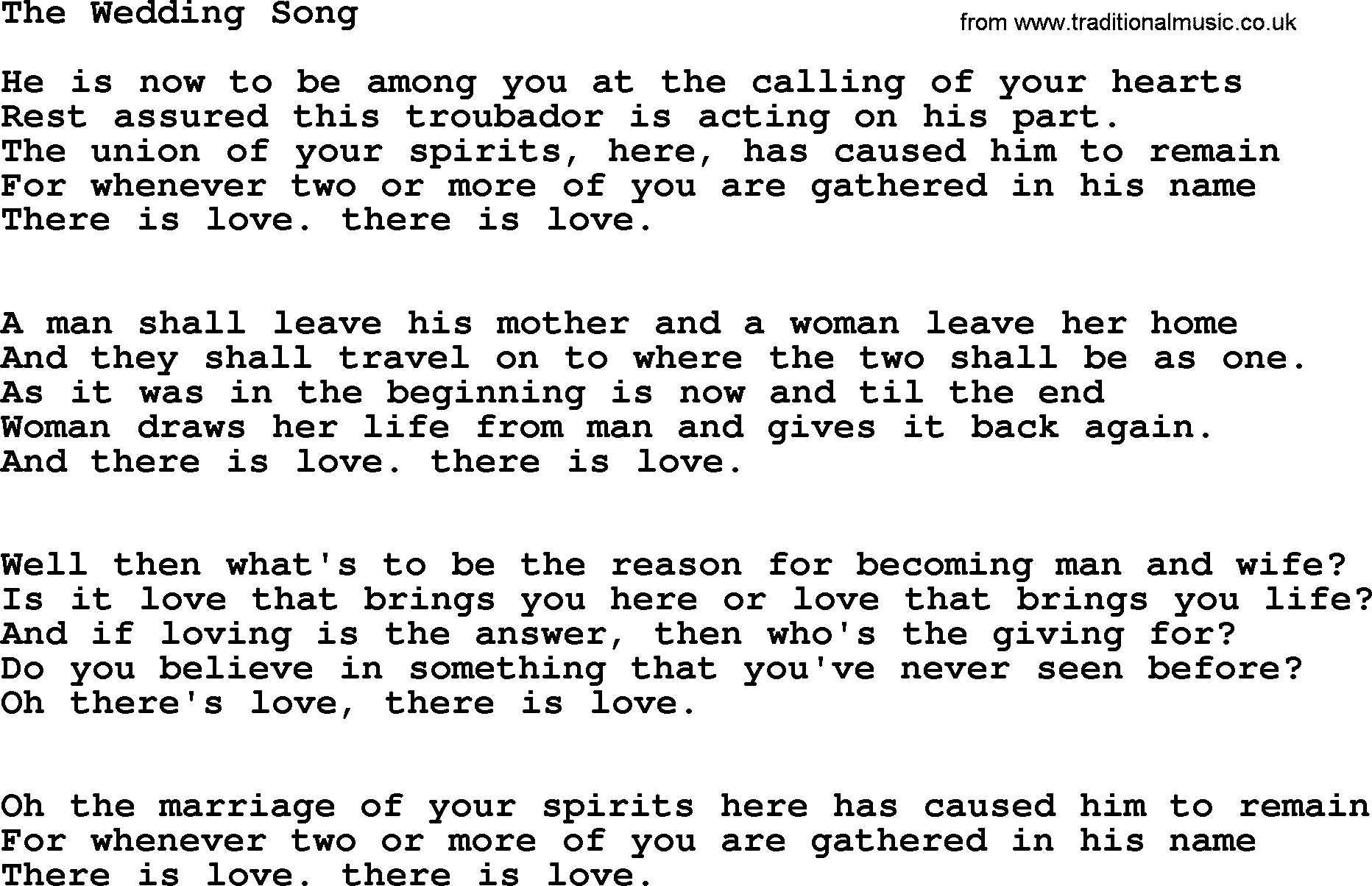 The Wedding Song

from www.traditionalmusic.co.uk

He is now to be among you at the calling of your hearts
Rest assured this troubador is acting on his part.
The union of your spirits, here, has caused him to remain
For whenever two or more of you are gathered in his name
There is love. there is love.

A man shall leave his mother and a woman leave her home
And they shall travel on to where the two shall be as one.
As it was in the beginning is now and til the end
Woman draws her life from man and gives it back again.
And there is love. there is love.

Well then what's to be the reason for becoming man and wife?
Is it love that brings you here or love that brings you life?
And if loving is the answer, then who's the giving for?
Do you believe in something that you've never seen before?
Oh there's love, there is love.

Oh the marriage of your spirits here has caused him to remain
For whenever two or more of you are gathered in his name
There is love. there is love.